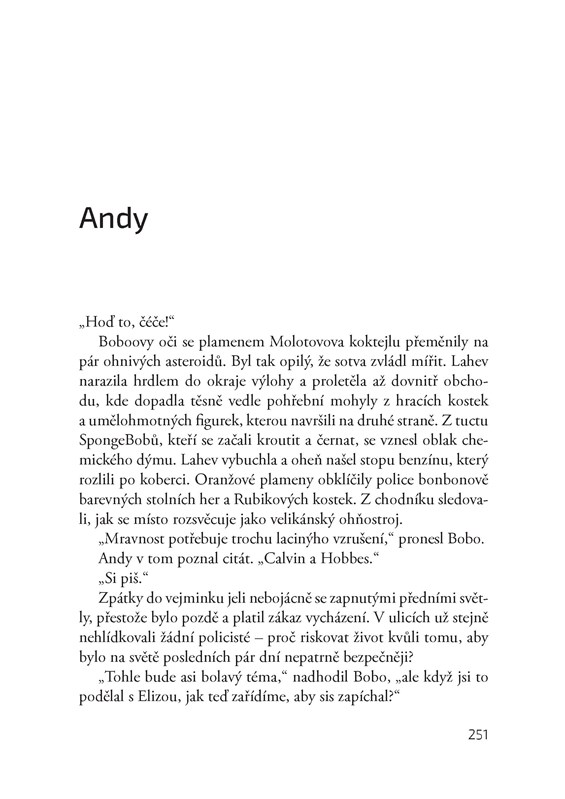 Andy

„Hoď to, čéče!“

Boboovy oči se plamenem Molotovova koktejlu přeměnily na pár ohnivých asteroidů. Byl tak opilý, že sotva zvládl mířit. Lahev narazila hrdlem do okraje výlohy a proletěla až dovnitř obchodu, kde dopadla těsně vedle pohřební mohyly z hracích kostek a umělohmotných figurek, kterou navršili na druhé straně. Z tuctu SpongeBobů, kteří se začali kroutit a černat, se vznesl oblak chemického dýmu. Lahev vybuchla a oheň našel stopu benzínu, který rozlili po koberci. Oranžové plameny obklíčily police bonbonově barevných stolních her a Rubikových kostek. Z chodníku sledovali, jak se místo rozsvěcuje jako velikánský ohňostroj.

„Mravnost potřebuje trochu laciného vzrušení,“ pronesl Bobo.

Andy v tom poznal citát. „Calvin a Hobbes.“

„Si piš.“

Zpátky do vejminku jeli nebojácně se zapnutými předními světly, přestože bylo pozdě a platil zákaz vycházení. V ulicích už stejně nehlídkovali žádní policisté – proč riskovat život kvůli tomu, aby bylo na světě posledních pár dní nepatrně bezpečněji?

„Tohle bude asi bolavý téma,“ nadhodil Bobo, „ale když jsi to podělal s Elizou, jak teď zařídíme, aby sis zapíchal?“

251